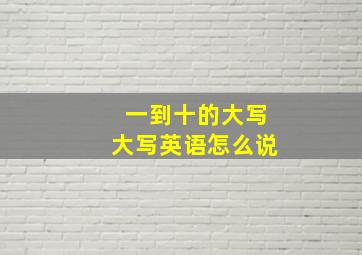 一到十的大写
大写英语怎么说